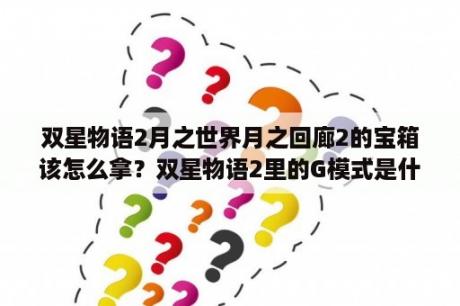 双星物语2月之世界月之回廊2的宝箱该怎么拿？双星物语2里的G模式是什